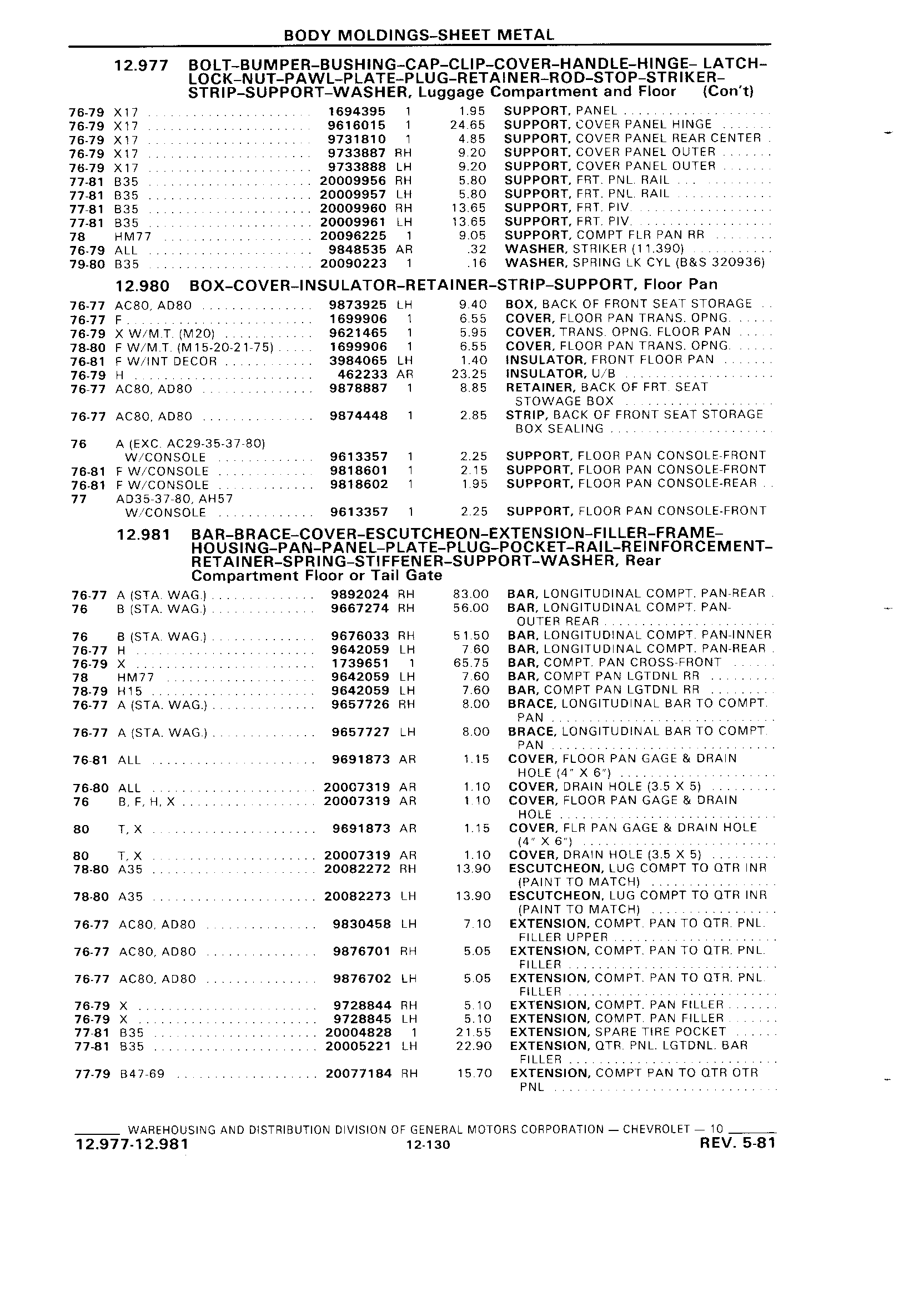 BODY MOLDINGS-SHEET METAL

12.977 BOLT-BUMPER-BUSHING-CAP-CLIP-COVER-HANDLE-HINGE- LATCH-LOCK-NUT-PAWL-PLATE-PLUG-RETAINER-ROD-STOP-STRIKER-STRIP-SUPPORT-WASHER, Luggage Compartment and Floor (Con't)

| | | | | | |
|---|---|---|---|---|---|
| 76-79 | X17 | 1694395 | 1 | 1.95 | SUPPORT, PANEL |
| 76-79 | X17 | 9616015 | 1 | 24.65 | SUPPORT, COVER PANEL HINGE |
| 76-79 | X17 | 9731810 | 1 | 4.85 | SUPPORT, COVER PANEL REAR CENTER |
| 76-79 | X17 | 9733887 | RH | 9.20 | SUPPORT, COVER PANEL OUTER |
| 76-79 | X17 | 9733888 | LH | 9.20 | SUPPORT, COVER PANEL OUTER |
| 77-81 | B35 | 20009956 | RH | 5.80 | SUPPORT, FRT. PNL. RAIL |
| 77-81 | B35 | 20009957 | LH | 5.80 | SUPPORT, FRT. PNL. RAIL |
| 77-81 | B35 | 20009960 | RH | 13.65 | SUPPORT, FRT. PIV. |
| 77-81 | B35 | 20009961 | LH | 13.65 | SUPPORT, FRT. PIV. |
| 78 | HM77 | 20096225 | 1 | 9.05 | SUPPORT, COMPT FLR PAN RR |
| 76-79 | ALL | 9848535 | AR | .32 | WASHER, STRIKER (11.390) |
| 79-80 | B35 | 20090223 | 1 | .16 | WASHER, SPRING LK CYL (B&S 320936) |

12.980 BOX-COVER-INSULATOR-RETAINER-STRIP-SUPPORT, Floor Pan

| | | | | | |
|---|---|---|---|---|---|
| 76-77 | AC80, AD80 | 9873925 | LH | 9.40 | BOX, BACK OF FRONT SEAT STORAGE |
| 76-77 | F | 1699906 | 1 | 6.55 | COVER, FLOOR PAN TRANS. OPNG. |
| 76-79 | X W/M.T. (M20) | 9621465 | 1 | 5.95 | COVER, TRANS. OPNG. FLOOR PAN |
| 78-80 | F W/M.T. (M15-20-21-75) | 1699906 | 1 | 6.55 | COVER, FLOOR PAN TRANS. OPNG. |
| 76-81 | F W/INT DECOR | 3984065 | LH | 1.40 | INSULATOR, FRONT FLOOR PAN |
| 76-79 | H | 462233 | AR | 23.25 | INSULATOR, U/B |
| 76-77 | AC80, AD80 | 9878887 | 1 | 8.85 | RETAINER, BACK OF FRT. SEAT STOWAGE BOX |
| 76-77 | AC80, AD80 | 9874448 | 1 | 2.85 | STRIP, BACK OF FRONT SEAT STORAGE BOX SEALING |
| 76 | A (EXC. AC29-35-37-80) W/CONSOLE | 9613357 | 1 | 2.25 | SUPPORT, FLOOR PAN CONSOLE-FRONT |
| 76-81 | F W/CONSOLE | 9818601 | 1 | 2.15 | SUPPORT, FLOOR PAN CONSOLE-FRONT |
| 76-81 | F W/CONSOLE | 9818602 | 1 | 1.95 | SUPPORT, FLOOR PAN CONSOLE-REAR |
| 77 | AD35-37-80, AH57 W/CONSOLE | 9613357 | 1 | 2.25 | SUPPORT, FLOOR PAN CONSOLE-FRONT |

12.981 BAR-BRACE-COVER-ESCUTCHEON-EXTENSION-FILLER-FRAME-HOUSING-PAN-PANEL-PLATE-PLUG-POCKET-RAIL-REINFORCEMENT-RETAINER-SPRING-STIFFENER-SUPPORT-WASHER, Rear Compartment Floor or Tail Gate

| | | | | | |
|---|---|---|---|---|---|
| 76-77 | A (STA. WAG.) | 9892024 | RH | 83.00 | BAR, LONGITUDINAL COMPT. PAN-REAR |
| 76 | B (STA. WAG.) | 9667274 | RH | 56.00 | BAR, LONGITUDINAL COMPT. PAN-OUTER REAR |
| 76 | B (STA. WAG.) | 9676033 | RH | 51.50 | BAR, LONGITUDINAL COMPT. PAN-INNER |
| 76-77 | H | 9642059 | LH | 7.60 | BAR, LONGITUDINAL COMPT. PAN-REAR |
| 76-79 | X | 1739651 | 1 | 65.75 | BAR, COMPT. PAN CROSS-FRONT |
| 78 | HM77 | 9642059 | LH | 7.60 | BAR, COMPT PAN LGTDNL RR |
| 78-79 | H15 | 9642059 | LH | 7.60 | BAR, COMPT PAN LGTDNL RR |
| 76-77 | A (STA. WAG.) | 9657726 | RH | 8.00 | BRACE, LONGITUDINAL BAR TO COMPT. PAN |
| 76-77 | A (STA. WAG.) | 9657727 | LH | 8.00 | BRACE, LONGITUDINAL BAR TO COMPT. PAN |
| 76-81 | ALL | 9691873 | AR | 1.15 | COVER, FLOOR PAN GAGE & DRAIN HOLE (4" X 6") |
| 76-80 | ALL | 20007319 | AR | 1.10 | COVER, DRAIN HOLE (3.5 X 5) |
| 76 | B, F, H, X | 20007319 | AR | 1.10 | COVER, FLOOR PAN GAGE & DRAIN HOLE |
| 80 | T, X | 9691873 | AR | 1.15 | COVER, FLR PAN GAGE & DRAIN HOLE (4" X 6") |
| 80 | T, X | 20007319 | AR | 1.10 | COVER, DRAIN HOLE (3.5 X 5) |
| 78-80 | A35 | 20082272 | RH | 13.90 | ESCUTCHEON, LUG COMPT TO QTR INR (PAINT TO MATCH) |
| 78-80 | A35 | 20082273 | LH | 13.90 | ESCUTCHEON, LUG COMPT TO QTR INR (PAINT TO MATCH) |
| 76-77 | AC80, AD80 | 9830458 | LH | 7.10 | EXTENSION, COMPT. PAN TO QTR. PNL. FILLER UPPER |
| 76-77 | AC80, AD80 | 9876701 | RH | 5.05 | EXTENSION, COMPT. PAN TO QTR. PNL. FILLER |
| 76-77 | AC80, AD80 | 9876702 | LH | 5.05 | EXTENSION, COMPT. PAN TO QTR. PNL. FILLER |
| 76-79 | X | 9728844 | RH | 5.10 | EXTENSION, COMPT. PAN FILLER |
| 76-79 | X | 9728845 | LH | 5.10 | EXTENSION, COMPT. PAN FILLER |
| 77-81 | B35 | 20004828 | 1 | 21.55 | EXTENSION, SPARE TIRE POCKET |
| 77-81 | B35 | 20005221 | LH | 22.90 | EXTENSION, QTR. PNL. LGTDNL. BAR FILLER |
| 77-79 | B47-69 | 20077184 | RH | 15.70 | EXTENSION, COMPT PAN TO QTR OTR PNL |

WAREHOUSING AND DISTRIBUTION DIVISION OF GENERAL MOTORS CORPORATION — CHEVROLET — 10
12.977-12.981 12-130 REV. 5-81